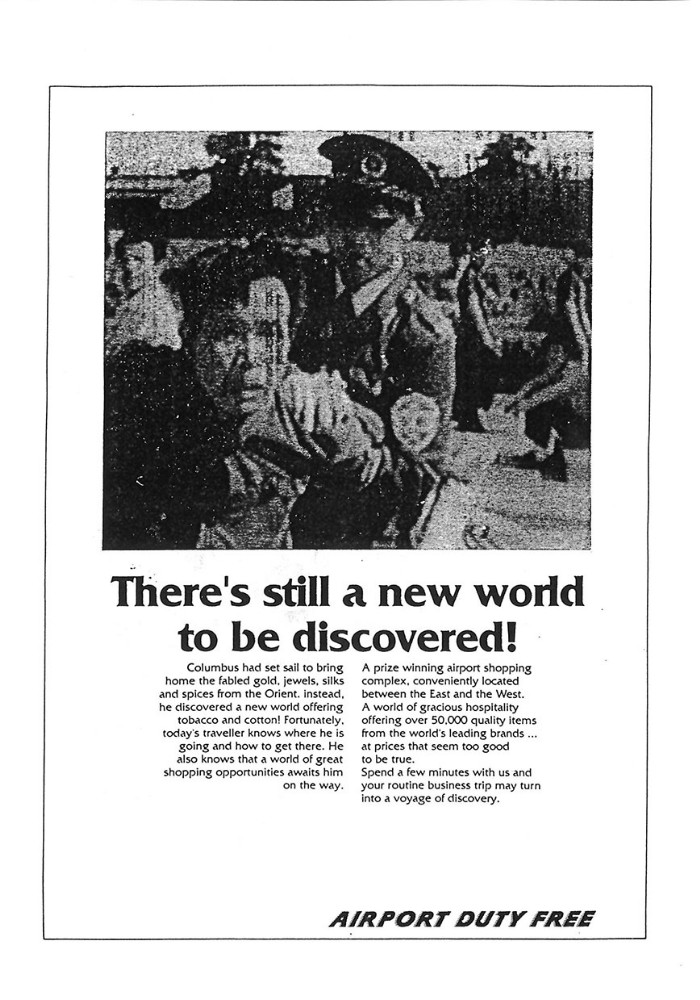 There's still a new world to be discovered!

Columbus had set sail to bring home the fabled gold, jewels, silks and spices from the Orient. instead, he discovered a new world offering tobacco and cotton! Fortunately, today's traveller knows where he is going and how to get there. He also knows that a world of great shopping opportunities awaits him on the way.

A prize winning airport shopping complex, conveniently located between the East and the West. A world of gracious hospitality offering over 50,000 quality items from the world's leading brands ... at prices that seem too good to be true.
Spend a few minutes with us and your routine business trip may turn into a voyage of discovery.

AIRPORT DUTY FREE